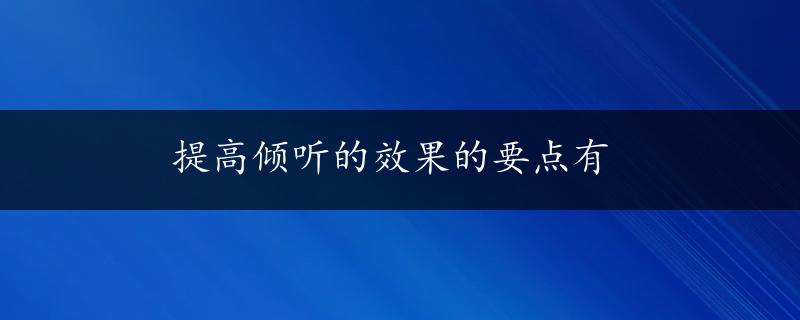 提高倾听的效果的要点有